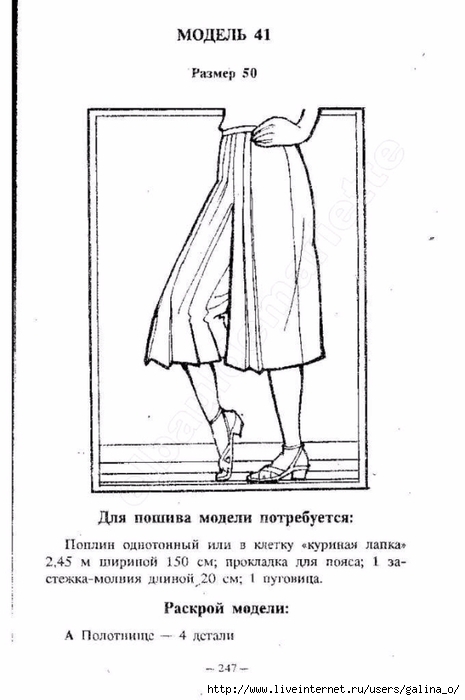 МОДЕЛЬ 41

Размер 50

Для пошива модели потребуется:

Поплин однотонный или в клетку «куриная лапка» 2,45 м шириной 150 см; прокладка для пояса; 1 застежка-молния длиной 20 см; 1 пуговица.

Раскрой модели:

А Полотнище — 4 детали

— 247 —

http://www.liveinternet.ru/users/galina_o/